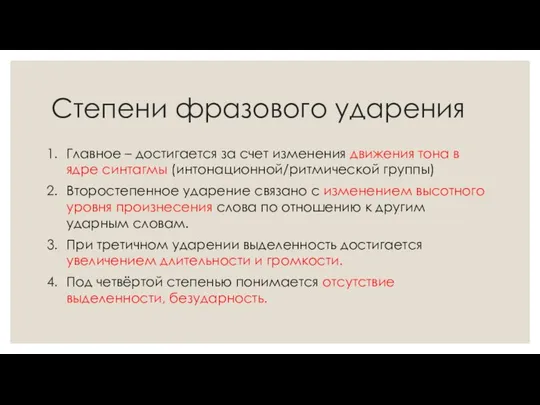 Степени фразового ударения

1. Главное – достигается за счет изменения движения тона в ядре синтагмы (интонационной/ритмической группы)

2. Второстепенное ударение связано с изменением высотного уровня произнесения слова по отношению к другим ударным словам.

3. При третичном ударении выделенность достигается увеличением длительности и громкости.

4. Под четвёртой степенью понимается отсутствие выделенности, безударность.